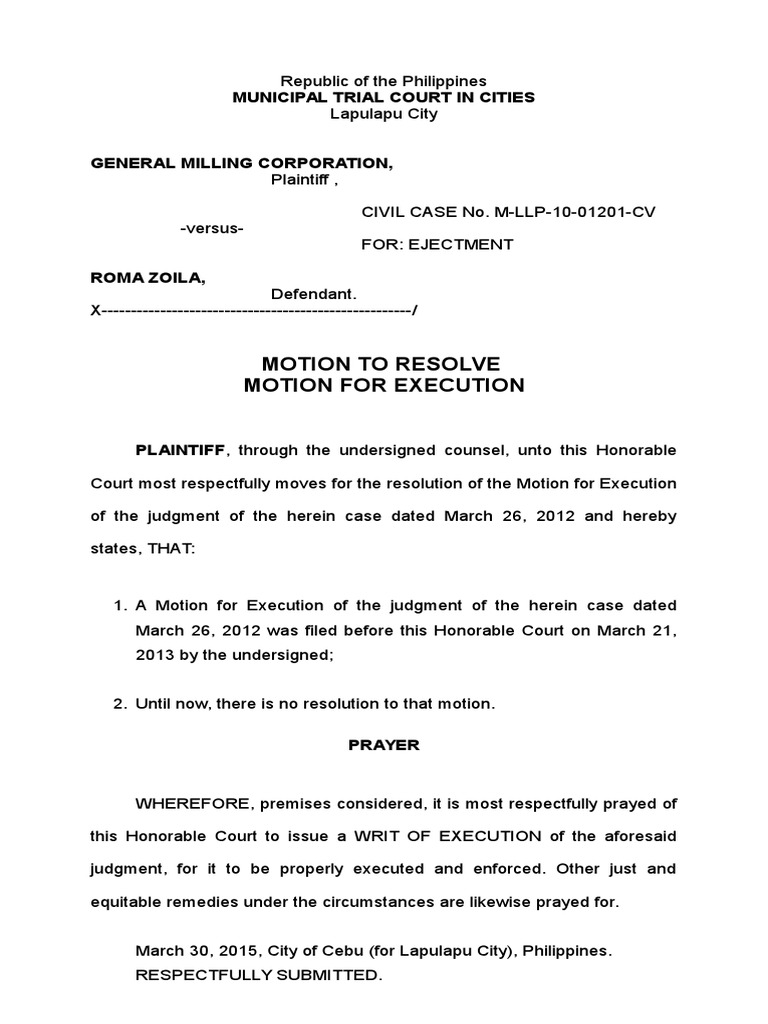 Republic of the Philippines
MUNICIPAL TRIAL COURT IN CITIES
Lapulapu City

GENERAL MILLING CORPORATION,
Plaintiff ,

CIVIL CASE No. M-LLP-10-01201-CV

-versus-

FOR: EJECTMENT

ROMA ZOILA,
Defendant.
X-----------------------------------------------------/

MOTION TO RESOLVE
MOTION FOR EXECUTION

PLAINTIFF, through the undersigned counsel, unto this Honorable Court most respectfully moves for the resolution of the Motion for Execution of the judgment of the herein case dated March 26, 2012 and hereby states, THAT:

1. A Motion for Execution of the judgment of the herein case dated March 26, 2012 was filed before this Honorable Court on March 21, 2013 by the undersigned;

2. Until now, there is no resolution to that motion.

PRAYER

WHEREFORE, premises considered, it is most respectfully prayed of this Honorable Court to issue a WRIT OF EXECUTION of the aforesaid judgment, for it to be properly executed and enforced. Other just and equitable remedies under the circumstances are likewise prayed for.

March 30, 2015, City of Cebu (for Lapulapu City), Philippines.
RESPECTFULLY SUBMITTED.